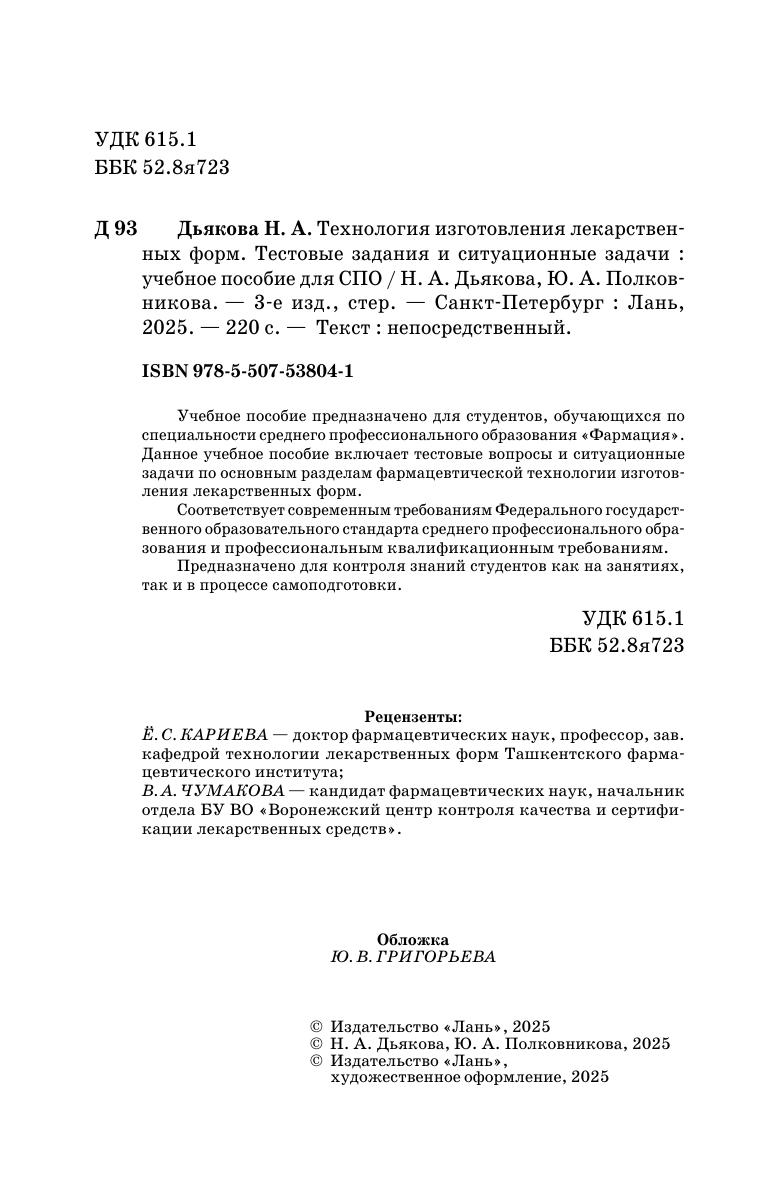 УДК 615.1
ББК 52.8я723

Д 93 Дьякова Н. А. Технология изготовления лекарственных форм. Тестовые задания и ситуационные задачи : учебное пособие для СПО / Н. А. Дьякова, Ю. А. Полковникова. — 3-е изд., стер. — Санкт-Петербург : Лань, 2025. — 220 с. — Текст : непосредственный.

ISBN 978-5-507-53804-1

Учебное пособие предназначено для студентов, обучающихся по специальности среднего профессионального образования «Фармация». Данное учебное пособие включает тестовые вопросы и ситуационные задачи по основным разделам фармацевтической технологии изготовления лекарственных форм.

Соответствует современным требованиям Федерального государственного образовательного стандарта среднего профессионального образования и профессиональным квалификационным требованиям.

Предназначено для контроля знаний студентов как на занятиях, так и в процессе самоподготовки.

УДК 615.1
ББК 52.8я723

Рецензенты:
Ё. С. КАРИЕВА — доктор фармацевтических наук, профессор, зав. кафедрой технологии лекарственных форм Ташкентского фармацевтического института;
В. А. ЧУМАКОВА — кандидат фармацевтических наук, начальник отдела БУ ВО «Воронежский центр контроля качества и сертификации лекарственных средств».

Обложка
Ю. В. ГРИГОРЬЕВА

© Издательство «Лань», 2025
© Н. А. Дьякова, Ю. А. Полковникова, 2025
© Издательство «Лань», художественное оформление, 2025